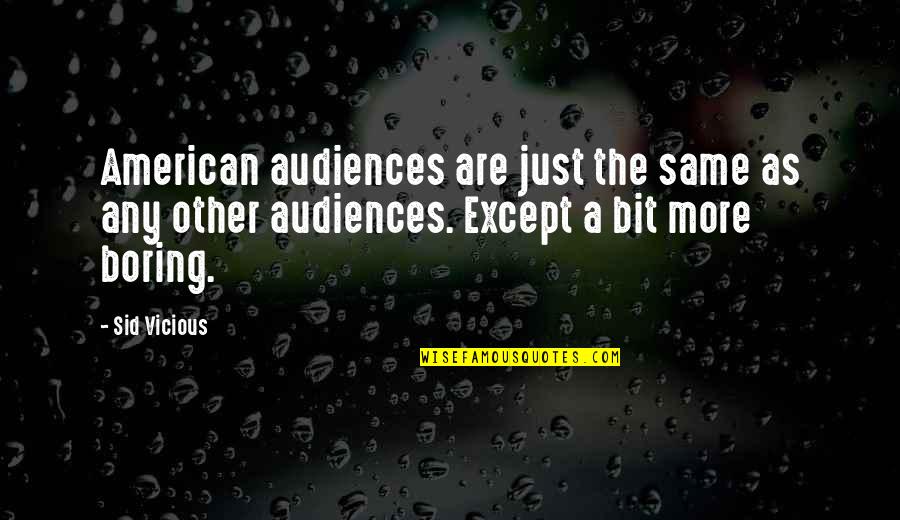 American audiences are just the same as any other audiences. Except a bit more boring.

- Sid Vicious

WISEFAMOUSQUOTES.COM